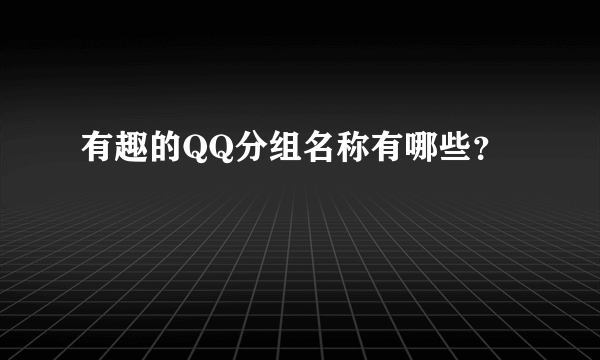 有趣的QQ分组名称有哪些？